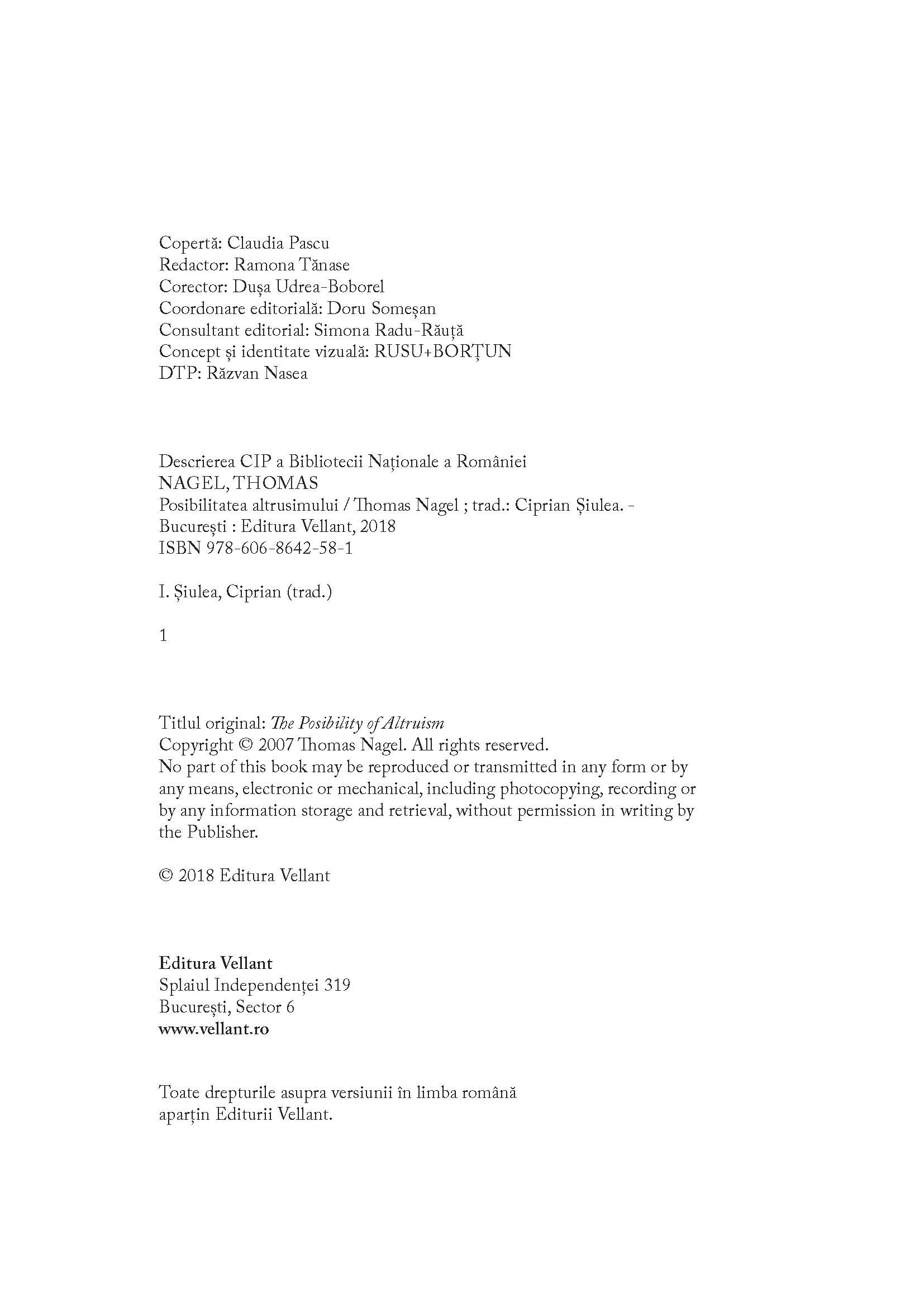 Copertă: Claudia Pascu
Redactor: Ramona Tănase
Corector: Dușa Udrea-Boborel
Coordonare editorială: Doru Someșan
Consultant editorial: Simona Radu-Răuță
Concept și identitate vizuală: RUSU+BORȚUN
DTP: Răzvan Nasea

Descrierea CIP a Bibliotecii Naționale a României
NAGEL, THOMAS
Posibilitatea altrusimului / Thomas Nagel ; trad.: Ciprian Șiulea. - București : Editura Vellant, 2018
ISBN 978-606-8642-58-1

I. Șiulea, Ciprian (trad.)

1

Titlul original: The Posibility of Altruism
Copyright © 2007 Thomas Nagel. All rights reserved.
No part of this book may be reproduced or transmitted in any form or by any means, electronic or mechanical, including photocopying, recording or by any information storage and retrieval, without permission in writing by the Publisher.

© 2018 Editura Vellant

Editura Vellant
Splaiul Independenței 319
București, Sector 6
www.vellant.ro

Toate drepturile asupra versiunii în limba română aparțin Editurii Vellant.